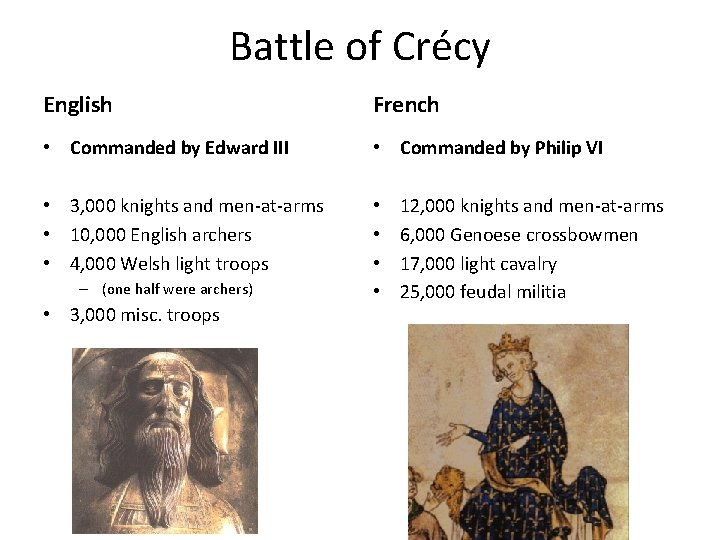 Battle of Crécy

English

• Commanded by Edward III

• 3,000 knights and men-at-arms
• 10,000 English archers
• 4,000 Welsh light troops
- (one half were archers)
• 3,000 misc. troops

French

• Commanded by Philip VI

• 12,000 knights and men-at-arms
• 6,000 Genoese crossbowmen
• 17,000 light cavalry
• 25,000 feudal militia